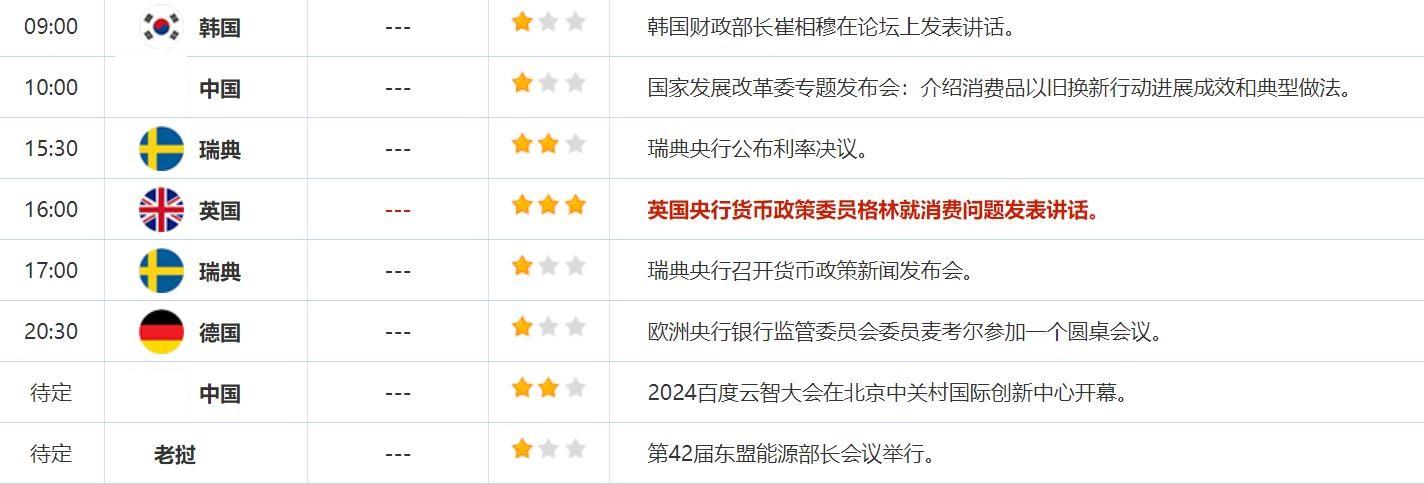 | 09:00 | 韩国 | --- | | 韩国财政部长崔相穆在论坛上发表讲话。 |
|---|---|---|---|---|
| 10:00 | 中国 | --- | | 国家发展改革委专题发布会：介绍消费品以旧换新行动进展成效和典型做法。 |
| 15:30 | 瑞典 | --- | | 瑞典央行公布利率决议。 |
| 16:00 | 英国 | --- | | 英国央行货币政策委员格林就消费问题发表讲话。 |
| 17:00 | 瑞典 | --- | | 瑞典央行召开货币政策新闻发布会。 |
| 20:30 | 德国 | --- | | 欧洲央行银行监管委员会委员麦考尔参加一个圆桌会议。 |
| 待定 | 中国 | --- | | 2024百度云智大会在北京中关村国际创新中心开幕。 |
| 待定 | 老挝 | --- | | 第42届东盟能源部长会议举行。 |